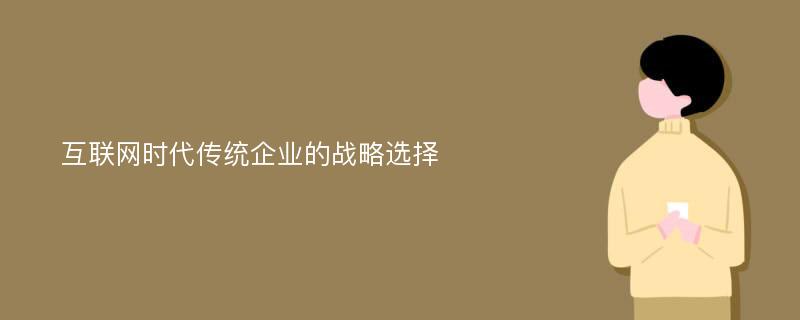 互联网时代传统企业的战略选择